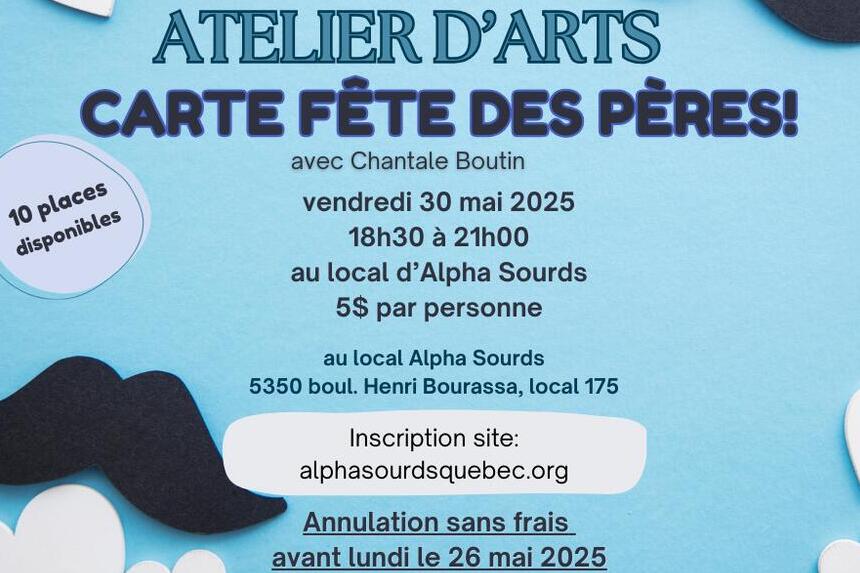 ATELIER D'ARTS
CARTE FÊTE DES PÈRES!
avec Chantale Boutin

10 places disponibles

vendredi 30 mai 2025
18h30 à 21h00
au local d'Alpha Sourds
5$ par personne

au local Alpha Sourds
5350 boul. Henri Bourassa, local 175

Inscription site:
alphasourdsquebec.org

Annulation sans frais
avant lundi le 26 mai 2025